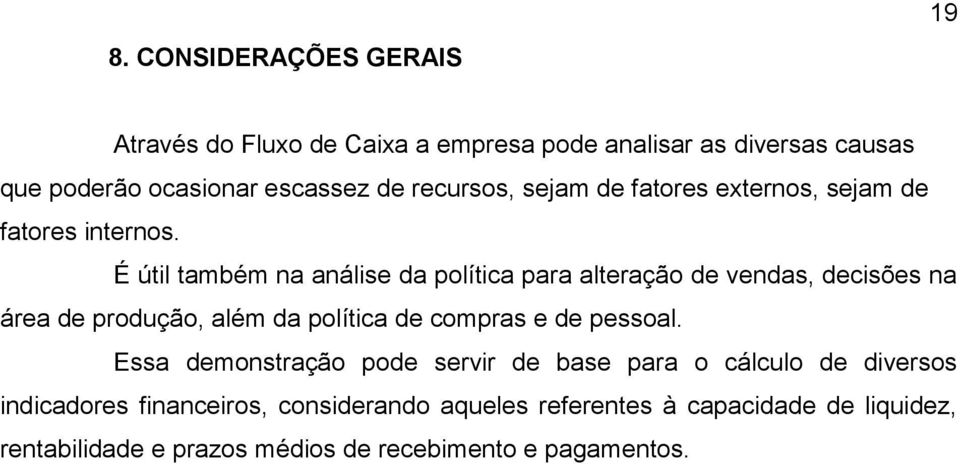 19

8. CONSIDERAÇÕES GERAIS

Através do Fluxo de Caixa a empresa pode analisar as diversas causas que poderão ocasionar escassez de recursos, sejam de fatores externos, sejam de fatores internos.

É útil também na análise da política para alteração de vendas, decisões na área de produção, além da política de compras e de pessoal.

Essa demonstração pode servir de base para o cálculo de diversos indicadores financeiros, considerando aqueles referentes à capacidade de liquidez, rentabilidade e prazos médios de recebimento e pagamentos.